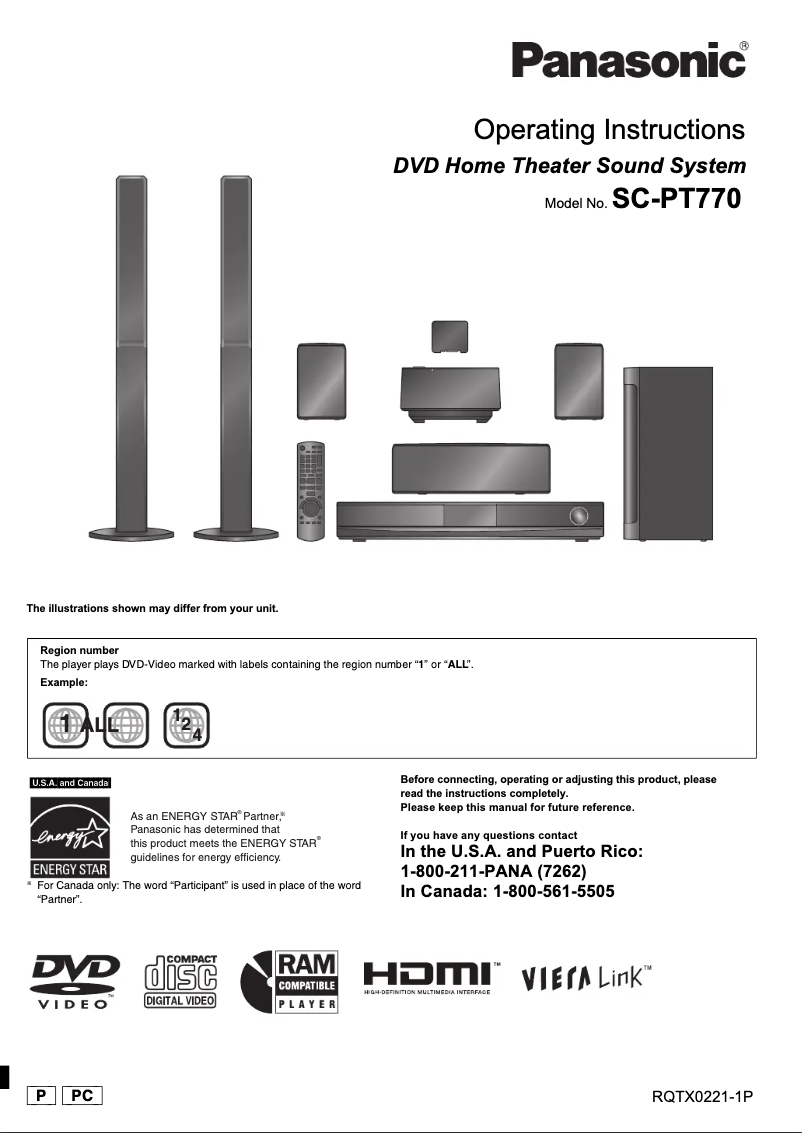 Panasonic®

Operating Instructions

DVD Home Theater Sound System

Model No. SC-PT770

The illustrations shown may differ from your unit.

Region number
The player plays DVD-Video marked with labels containing the region number "1" or "ALL".

Example:

1 ALL 1 2 4

U.S.A. and Canada

energy ENERGY STAR

As an ENERGY STAR® Partner,※ Panasonic has determined that this product meets the ENERGY STAR® guidelines for energy efficiency.

※ For Canada only: The word "Participant" is used in place of the word "Partner".

Before connecting, operating or adjusting this product, please read the instructions completely.
Please keep this manual for future reference.

If you have any questions contact
In the U.S.A. and Puerto Rico:
1-800-211-PANA (7262)
In Canada: 1-800-561-5505

DVD VIDEO™

COMPACT disc DIGITAL VIDEO

RAM COMPATIBLE PLAYER

HDMI™ HIGH-DEFINITION MULTIMEDIA INTERFACE

VIERA Link™

P PC

RQTX0221-1P